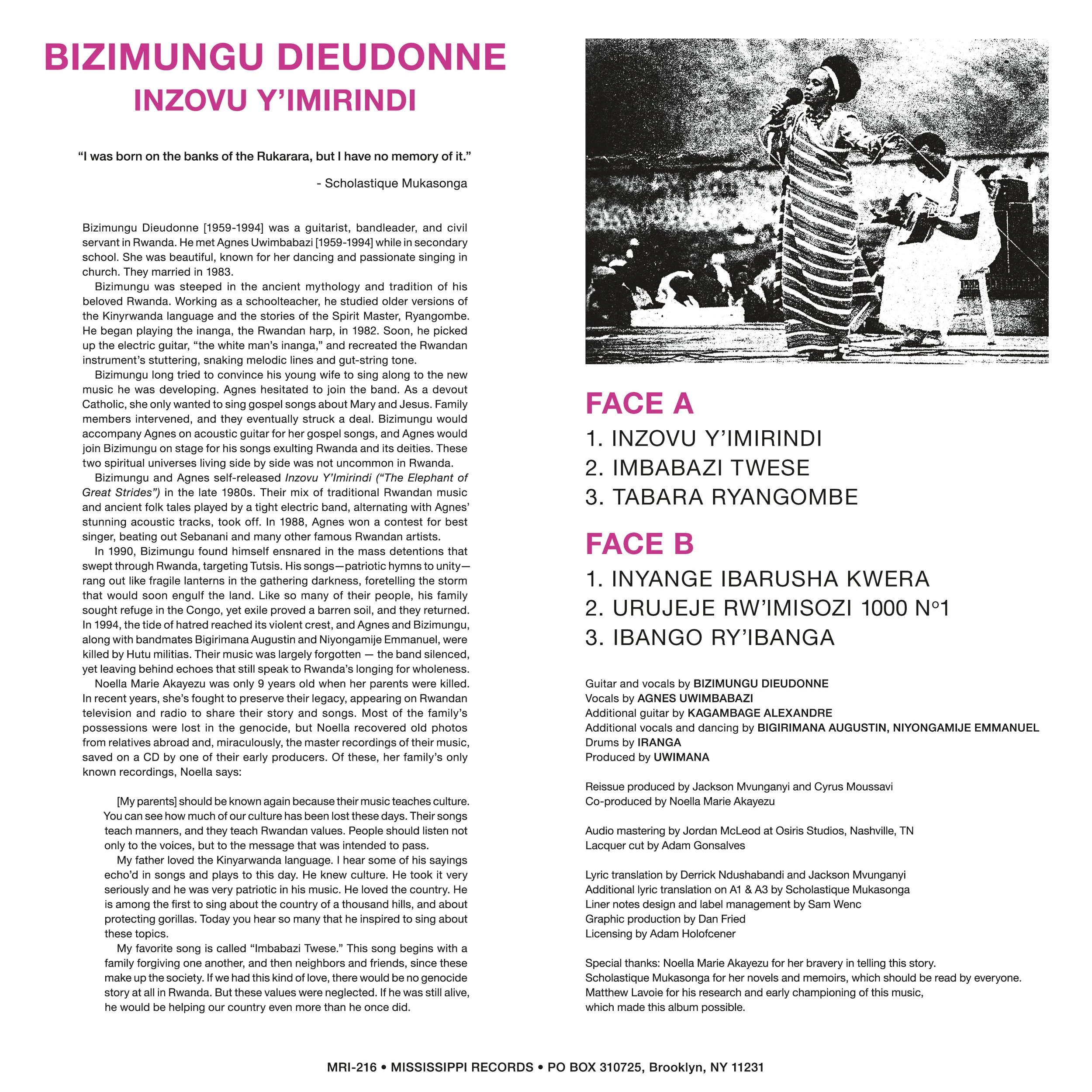 BIZIMUNGU DIEUDONNE
INZOVU Y'IMIRINDI

"I was born on the banks of the Rukarara, but I have no memory of it."

- Scholastique Mukasonga

Bizimungu Dieudonne [1959-1994] was a guitarist, bandleader, and civil servant in Rwanda. He met Agnes Uwimbabazi [1959-1994] while in secondary school. She was beautiful, known for her dancing and passionate singing in church. They married in 1983.

Bizimungu was steeped in the ancient mythology and tradition of his beloved Rwanda. Working as a schoolteacher, he studied older versions of the Kinyrwanda language and the stories of the Spirit Master, Ryangombe. He began playing the inanga, the Rwandan harp, in 1982. Soon, he picked up the electric guitar, "the white man's inanga," and recreated the Rwandan instrument's stuttering, snaking melodic lines and gut-string tone.

Bizimungu long tried to convince his young wife to sing along to the new music he was developing. Agnes hesitated to join the band. As a devout Catholic, she only wanted to sing gospel songs about Mary and Jesus. Family members intervened, and they eventually struck a deal. Bizimungu would accompany Agnes on acoustic guitar for her gospel songs, and Agnes would join Bizimungu on stage for his songs exulting Rwanda and its deities. These two spiritual universes living side by side was not uncommon in Rwanda.

Bizimungu and Agnes self-released Inzovu Y'Imirindi ("The Elephant of Great Strides") in the late 1980s. Their mix of traditional Rwandan music and ancient folk tales played by a tight electric band, alternating with Agnes' stunning acoustic tracks, took off. In 1988, Agnes won a contest for best singer, beating out Sebanani and many other famous Rwandan artists.

In 1990, Bizimungu found himself ensnared in the mass detentions that swept through Rwanda, targeting Tutsis. His songs—patriotic hymns to unity—rang out like fragile lanterns in the gathering darkness, foretelling the storm that would soon engulf the land. Like so many of their people, his family sought refuge in the Congo, yet exile proved a barren soil, and they returned. In 1994, the tide of hatred reached its violent crest, and Agnes and Bizimungu, along with bandmates Bigirimana Augustin and Niyongamije Emmanuel, were killed by Hutu militias. Their music was largely forgotten — the band silenced, yet leaving behind echoes that still speak to Rwanda's longing for wholeness.

Noella Marie Akayezu was only 9 years old when her parents were killed. In recent years, she's fought to preserve their legacy, appearing on Rwandan television and radio to share their story and songs. Most of the family's possessions were lost in the genocide, but Noella recovered old photos from relatives abroad and, miraculously, the master recordings of their music, saved on a CD by one of their early producers. Of these, her family's only known recordings, Noella says:

[My parents] should be known again because their music teaches culture. You can see how much of our culture has been lost these days. Their songs teach manners, and they teach Rwandan values. People should listen not only to the voices, but to the message that was intended to pass.

My father loved the Kinyarwanda language. I hear some of his sayings echo'd in songs and plays to this day. He knew culture. He took it very seriously and he was very patriotic in his music. He loved the country. He is among the first to sing about the country of a thousand hills, and about protecting gorillas. Today you hear so many that he inspired to sing about these topics.

My favorite song is called "Imbabazi Twese." This song begins with a family forgiving one another, and then neighbors and friends, since these make up the society. If we had this kind of love, there would be no genocide story at all in Rwanda. But these values were neglected. If he was still alive, he would be helping our country even more than he once did.

FACE A
1. INZOVU Y'IMIRINDI
2. IMBABAZI TWESE
3. TABARA RYANGOMBE

FACE B
1. INYANGE IBARUSHA KWERA
2. URUJEJE RW'IMISOZI 1000 N°1
3. IBANGO RY'IBANGA

Guitar and vocals by BIZIMUNGU DIEUDONNE
Vocals by AGNES UWIMBABAZI
Additional guitar by KAGAMBAGE ALEXANDRE
Additional vocals and dancing by BIGIRIMANA AUGUSTIN, NIYONGAMIJE EMMANUEL
Drums by IRANGA
Produced by UWIMANA

Reissue produced by Jackson Mvunganyi and Cyrus Moussavi
Co-produced by Noella Marie Akayezu

Audio mastering by Jordan McLeod at Osiris Studios, Nashville, TN
Lacquer cut by Adam Gonsalves

Lyric translation by Derrick Ndushabandi and Jackson Mvunganyi
Additional lyric translation on A1 & A3 by Scholastique Mukasonga
Liner notes design and label management by Sam Wenc
Graphic production by Dan Fried
Licensing by Adam Holofcener

Special thanks: Noella Marie Akayezu for her bravery in telling this story.
Scholastique Mukasonga for her novels and memoirs, which should be read by everyone.
Matthew Lavoie for his research and early championing of this music, which made this album possible.

MRI-216 • MISSISSIPPI RECORDS • PO BOX 310725, Brooklyn, NY 11231